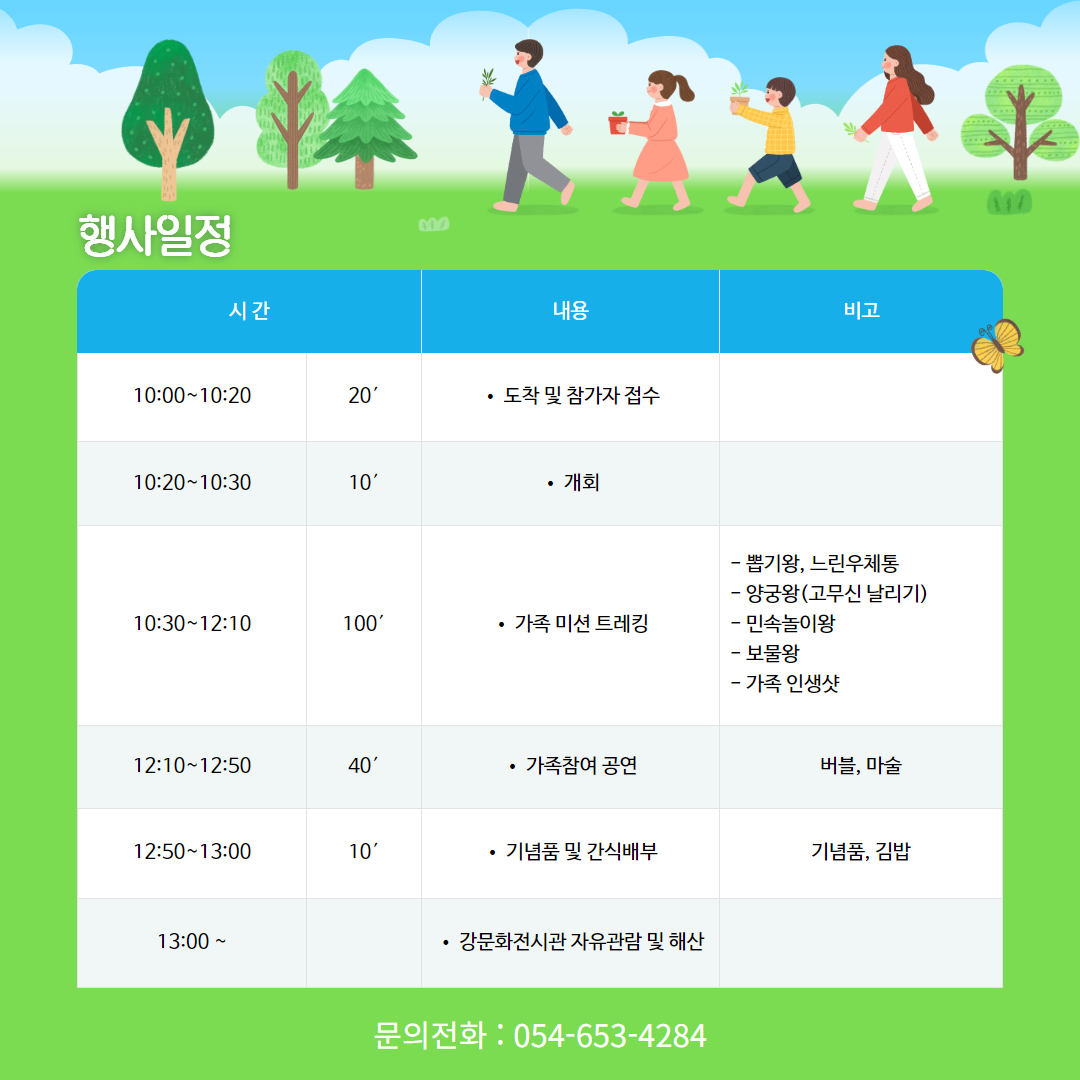 행사일정

| 시 간 | | 내용 | 비고 |
|---|---|---|---|
| 10:00~10:20 | 20′ | • 도착 및 참가자 접수 | |
| 10:20~10:30 | 10′ | • 개회 | |
| 10:30~12:10 | 100′ | • 가족 미션 트레킹 | - 뽑기왕, 느린우체통 - 양궁왕(고무신 날리기) - 민속놀이왕 - 보물왕 - 가족 인생샷 |
| 12:10~12:50 | 40′ | • 가족참여 공연 | 버블, 마술 |
| 12:50~13:00 | 10′ | • 기념품 및 간식배부 | 기념품, 김밥 |
| 13:00 ~ | | • 강문화전시관 자유관람 및 해산 | |

문의전화 : 054-653-4284